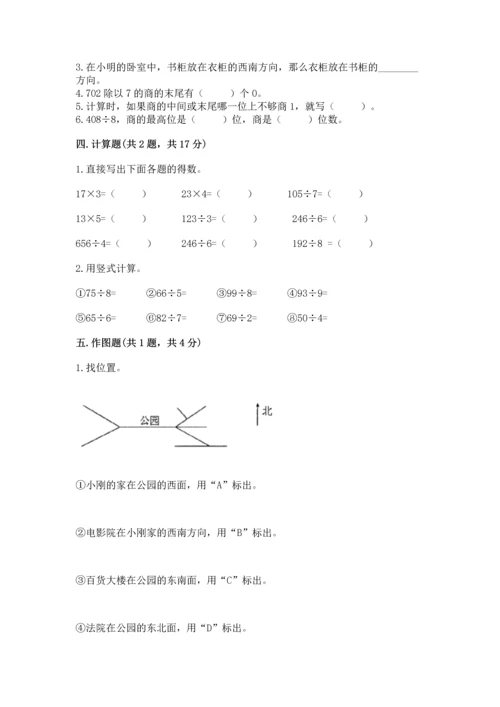 3.在小明的卧室中，书柜放在衣柜的西南方向，那么衣柜放在书柜的________方向。
4.702 除以 7 的商的末尾有（　　）个 0。
5.计算时，如果商的中间或末尾哪一位上不够商 1，就写（　　）。
6.408÷8，商的最高位是（　　）位，商是（　　）位数。

四.计算题(共 2 题，共 17 分)

1.直接写出下面各题的得数。

17×3=（　　）　　23×4=（　　）　　105÷7=（　　）

13×5=（　　）　　123÷3=（　　）　　246÷6=（　　）

656÷4=（　　）　　246÷6=（　　）　　192÷8 =（　　）

2.用竖式计算。

①75÷8=　　②66÷5=　　③99÷8=　　④93÷9=

⑤65÷6=　　⑥82÷7=　　⑦69÷2=　　⑧50÷4=

五.作图题(共 1 题，共 4 分)

1.找位置。

公园

北

①小刚的家在公园的西面，用“A”标出。

②电影院在小刚家的西南方向，用“B”标出。

③百货大楼在公园的东南面，用“C”标出。

④法院在公园的东北面，用“D”标出。